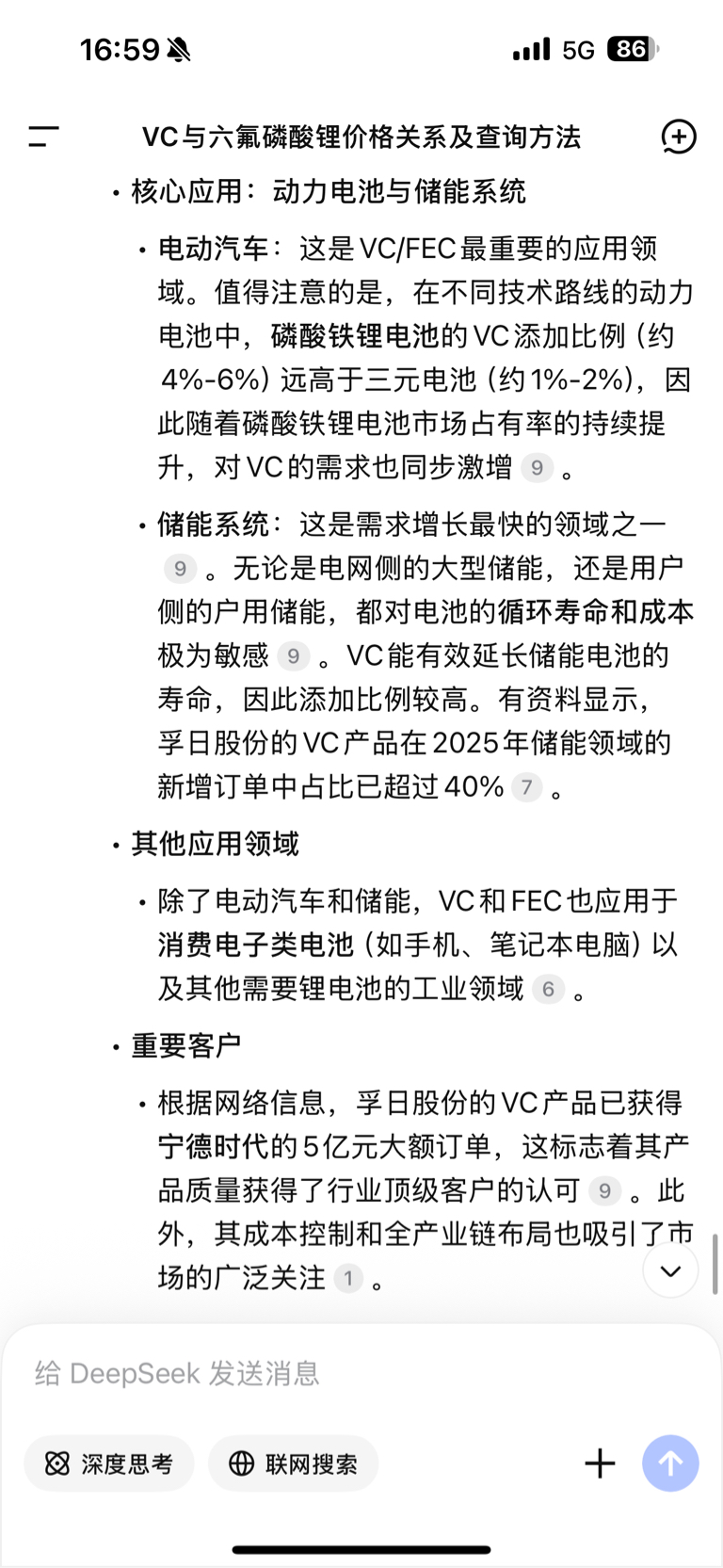 16:59 5G 86

VC与六氟磷酸锂价格关系及查询方法

• 核心应用：动力电池与储能系统

• 电动汽车：这是VC/FEC最重要的应用领域。值得注意的是，在不同技术路线的动力电池中，磷酸铁锂电池的VC添加比例（约4%-6%）远高于三元电池（约1%-2%），因此随着磷酸铁锂电池市场占有率的持续提升，对VC的需求也同步激增 9 。

• 储能系统：这是需求增长最快的领域之一 9 。无论是电网侧的大型储能，还是用户侧的户用储能，都对电池的循环寿命和成本极为敏感 9 。VC能有效延长储能电池的寿命，因此添加比例较高。有资料显示，孚日股份的VC产品在2025年储能领域的新增订单中占比已超过40% 7 。

• 其他应用领域

• 除了电动汽车和储能，VC和FEC也应用于消费电子类电池（如手机、笔记本电脑）以及其他需要锂电池的工业领域 6 。

• 重要客户

• 根据网络信息，孚日股份的VC产品已获得宁德时代的5亿元大额订单，这标志着其产品质量获得了行业顶级客户的认可 9 。此外，其成本控制和全产业链布局也吸引了市场的广泛关注 1 。

给 DeepSeek 发送消息

深度思考 联网搜索